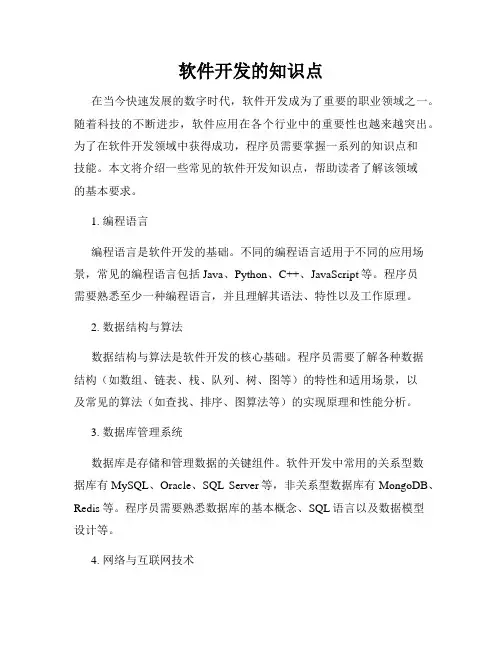 软件开发的知识点

在当今快速发展的数字时代，软件开发成为了重要的职业领域之一。随着科技的不断进步，软件应用在各个行业中的重要性也越来越突出。为了在软件开发领域中获得成功，程序员需要掌握一系列的知识点和技能。本文将介绍一些常见的软件开发知识点，帮助读者了解该领域的基本要求。

1. 编程语言

编程语言是软件开发的基础。不同的编程语言适用于不同的应用场景，常见的编程语言包括 Java、Python、C++、JavaScript 等。程序员需要熟悉至少一种编程语言，并且理解其语法、特性以及工作原理。

2. 数据结构与算法

数据结构与算法是软件开发的核心基础。程序员需要了解各种数据结构（如数组、链表、栈、队列、树、图等）的特性和适用场景，以及常见的算法（如查找、排序、图算法等）的实现原理和性能分析。

3. 数据库管理系统

数据库是存储和管理数据的关键组件。软件开发中常用的关系型数据库有 MySQL、Oracle、SQL Server 等，非关系型数据库有 MongoDB、Redis 等。程序员需要熟悉数据库的基本概念、SQL 语言以及数据模型设计等。

4. 网络与互联网技术